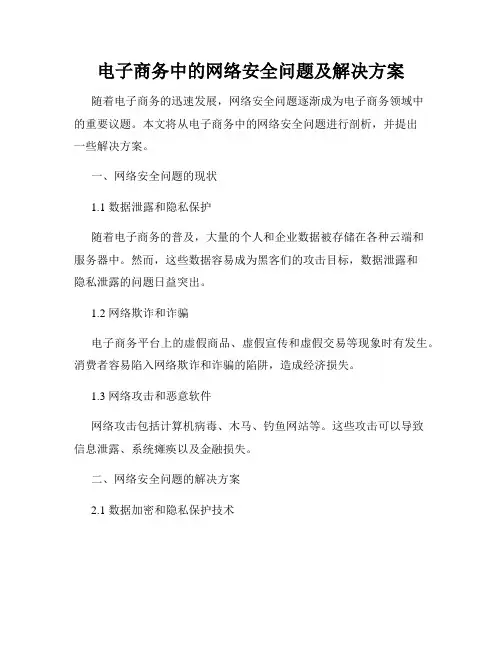 电子商务中的网络安全问题及解决方案

随着电子商务的迅速发展，网络安全问题逐渐成为电子商务领域中的重要议题。本文将从电子商务中的网络安全问题进行剖析，并提出一些解决方案。

一、网络安全问题的现状

1.1 数据泄露和隐私保护

随着电子商务的普及，大量的个人和企业数据被存储在各种云端和服务器中。然而，这些数据容易成为黑客们的攻击目标，数据泄露和隐私泄露的问题日益突出。

1.2 网络欺诈和诈骗

电子商务平台上的虚假商品、虚假宣传和虚假交易等现象时有发生。消费者容易陷入网络欺诈和诈骗的陷阱，造成经济损失。

1.3 网络攻击和恶意软件

网络攻击包括计算机病毒、木马、钓鱼网站等。这些攻击可以导致信息泄露、系统瘫痪以及金融损失。

二、网络安全问题的解决方案

2.1 数据加密和隐私保护技术